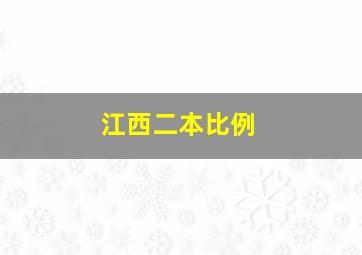 江西二本比例